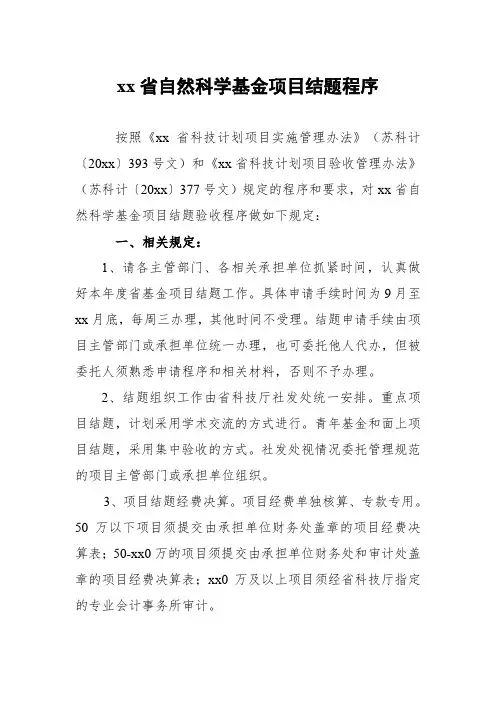 xx 省自然科学基金项目结题程序

按照《xx 省科技计划项目实施管理办法》（苏科计〔20xx〕393 号文）和《xx 省科技计划项目验收管理办法》（苏科计〔20xx〕377 号文）规定的程序和要求，对 xx 省自然科学基金项目结题验收程序做如下规定：

一、相关规定：

1、请各主管部门、各相关承担单位抓紧时间，认真做好本年度省基金项目结题工作。具体申请手续时间为 9 月至 xx 月底，每周三办理，其他时间不受理。结题申请手续由项目主管部门或承担单位统一办理，也可委托他人代办，但被委托人须熟悉申请程序和相关材料，否则不予办理。

2、结题组织工作由省科技厅社发处统一安排。重点项目结题，计划采用学术交流的方式进行。青年基金和面上项目结题，采用集中验收的方式。社发处视情况委托管理规范的项目主管部门或承担单位组织。

3、项目结题经费决算。项目经费单独核算、专款专用。50 万以下项目须提交由承担单位财务处盖章的项目经费决算表；50-xx0 万的项目须提交由承担单位财务处和审计处盖章的项目经费决算表；xx0 万及以上项目须经省科技厅指定的专业会计事务所审计。